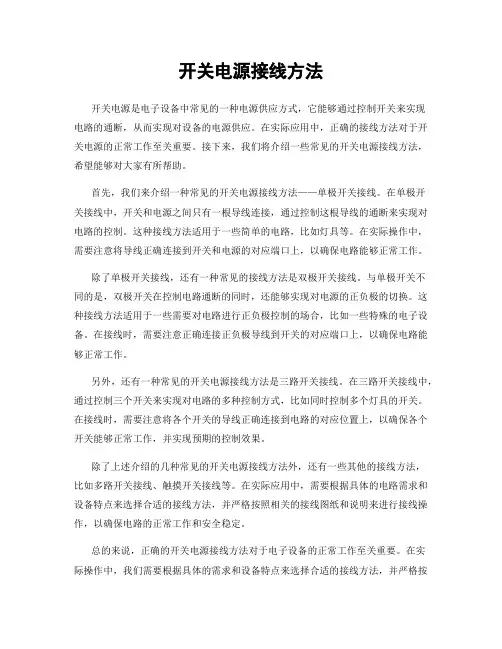 开关电源接线方法

开关电源是电子设备中常见的一种电源供应方式，它能够通过控制开关来实现电路的通断，从而实现对设备的电源供应。在实际应用中，正确的接线方法对于开关电源的正常工作至关重要。接下来，我们将介绍一些常见的开关电源接线方法，希望能够对大家有所帮助。

首先，我们来介绍一种常见的开关电源接线方法——单极开关接线。在单极开关接线中，开关和电源之间只有一根导线连接，通过控制这根导线的通断来实现对电路的控制。这种接线方法适用于一些简单的电路，比如灯具等。在实际操作中，需要注意将导线正确连接到开关和电源的对应端口上，以确保电路能够正常工作。

除了单极开关接线，还有一种常见的接线方法是双极开关接线。与单极开关不同的是，双极开关在控制电路通断的同时，还能够实现对电源的正负极的切换。这种接线方法适用于一些需要对电路进行正负极控制的场合，比如一些特殊的电子设备。在接线时，需要注意正确连接正负极导线到开关的对应端口上，以确保电路能够正常工作。

另外，还有一种常见的开关电源接线方法是三路开关接线。在三路开关接线中，通过控制三个开关来实现对电路的多种控制方式，比如同时控制多个灯具的开关。在接线时，需要注意将各个开关的导线正确连接到电路的对应位置上，以确保各个开关能够正常工作，并实现预期的控制效果。

除了上述介绍的几种常见的开关电源接线方法外，还有一些其他的接线方法，比如多路开关接线、触摸开关接线等。在实际应用中，需要根据具体的电路需求和设备特点来选择合适的接线方法，并严格按照相关的接线图纸和说明来进行接线操作，以确保电路的正常工作和安全稳定。

总的来说，正确的开关电源接线方法对于电子设备的正常工作至关重要。在实际操作中，我们需要根据具体的需求和设备特点来选择合适的接线方法，并严格按